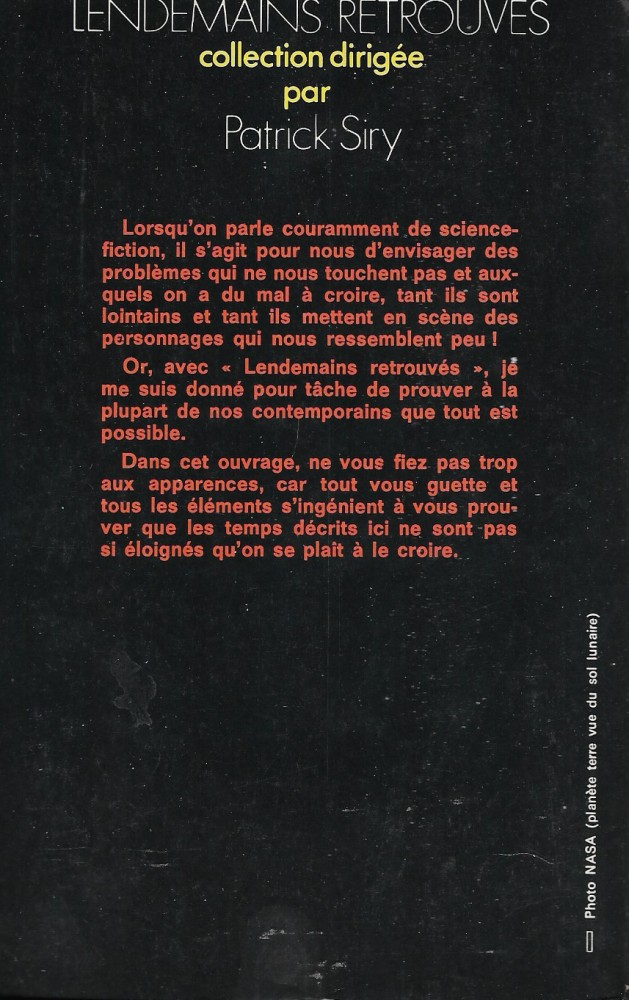 LENDEMAINS RETROUVES
collection dirigée
par
Patrick Siry

Lorsqu'on parle couramment de science-fiction, il s'agit pour nous d'envisager des problèmes qui ne nous touchent pas et auxquels on a du mal à croire, tant ils sont lointains et tant ils mettent en scène des personnages qui nous ressemblent peu !

Or, avec « Lendemains retrouvés », je me suis donné pour tâche de prouver à la plupart de nos contemporains que tout est possible.

Dans cet ouvrage, ne vous fiez pas trop aux apparences, car tout vous guette et tous les éléments s'ingénient à vous prouver que les temps décrits ici ne sont pas si éloignés qu'on se plait à le croire.

Photo NASA (planète terre vue du sol lunaire)